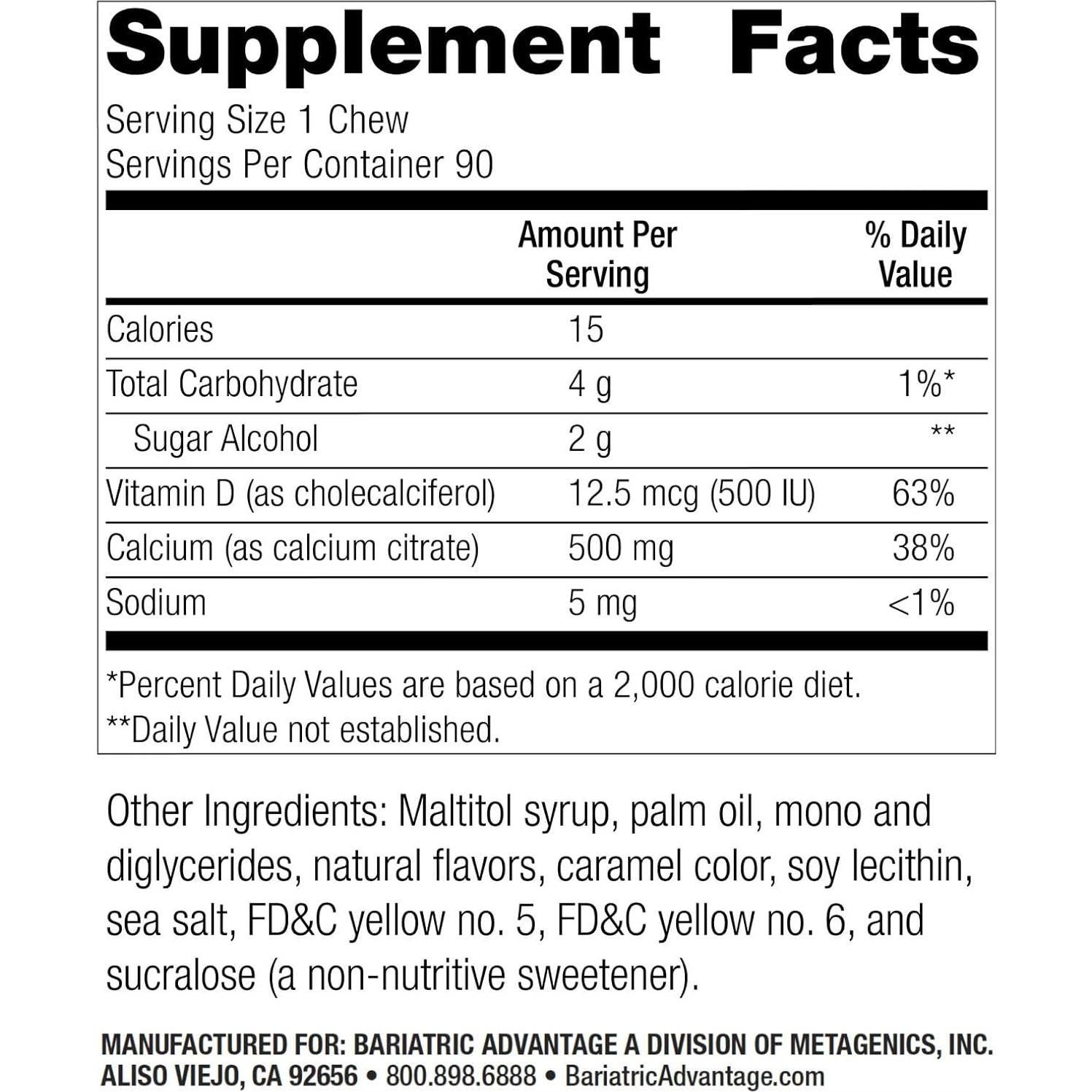 Supplement Facts

Serving Size 1 Chew
Servings Per Container 90

| | Amount Per Serving | % Daily Value |
|---|---|---|
| Calories | 15 | |
| Total Carbohydrate | 4 g | 1%* |
| Sugar Alcohol | 2 g | ** |
| Vitamin D (as cholecalciferol) | 12.5 mcg (500 IU) | 63% |
| Calcium (as calcium citrate) | 500 mg | 38% |
| Sodium | 5 mg | <1% |

*Percent Daily Values are based on a 2,000 calorie diet.
**Daily Value not established.

Other Ingredients: Maltitol syrup, palm oil, mono and diglycerides, natural flavors, caramel color, soy lecithin, sea salt, FD&C yellow no. 5, FD&C yellow no. 6, and sucralose (a non-nutritive sweetener).

MANUFACTURED FOR: BARIATRIC ADVANTAGE A DIVISION OF METAGENICS, INC.
ALISO VIEJO, CA 92656 • 800.898.6888 • BariatricAdvantage.com